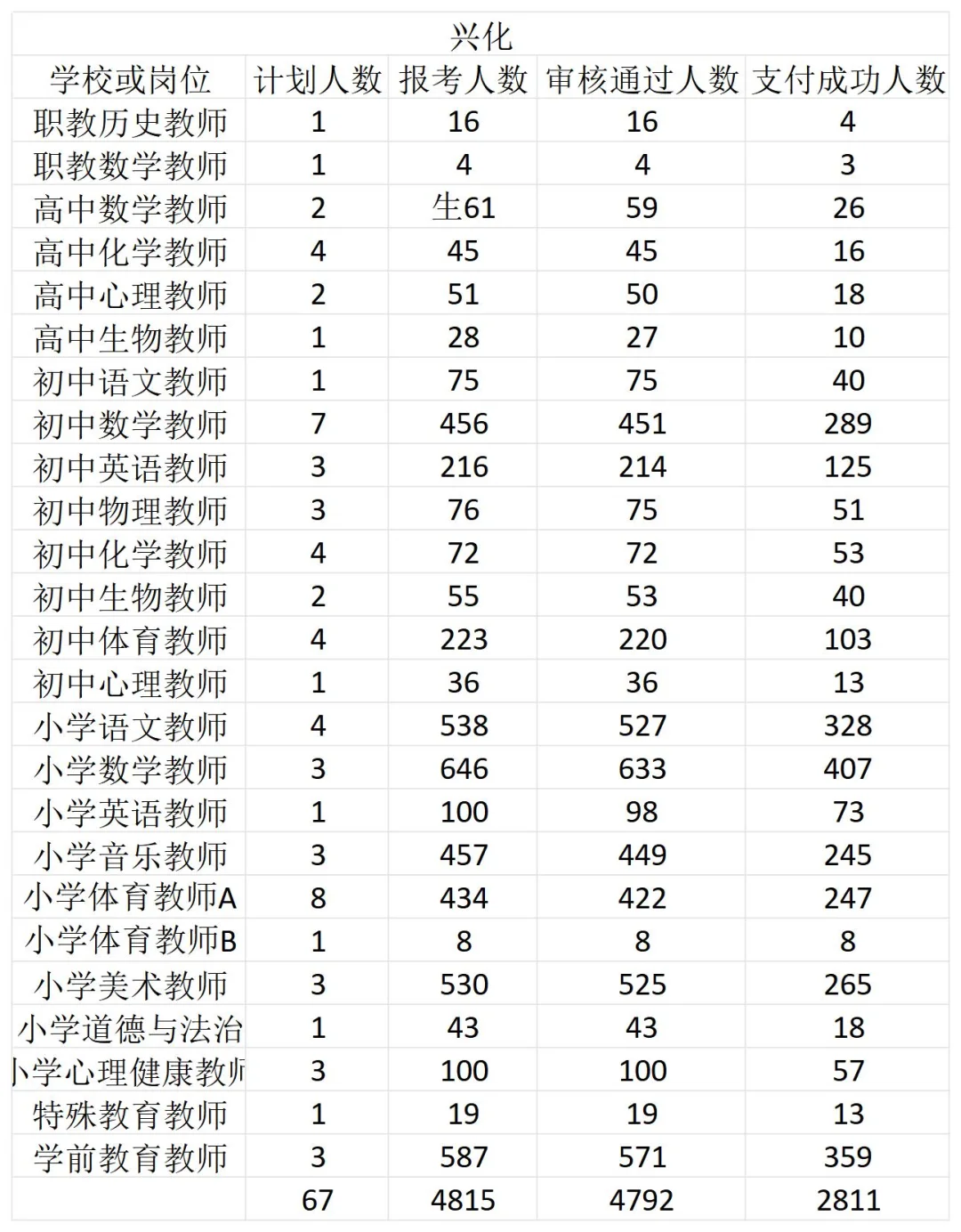 兴化

| 学校或岗位 | 计划人数 | 报考人数 | 审核通过人数 | 支付成功人数 |
|---|---|---|---|---|
| 职教历史教师 | 1 | 16 | 16 | 4 |
| 职教数学教师 | 1 | 4 | 4 | 3 |
| 高中数学教师 | 2 | 生61 | 59 | 26 |
| 高中化学教师 | 4 | 45 | 45 | 16 |
| 高中心理教师 | 2 | 51 | 50 | 18 |
| 高中生物教师 | 1 | 28 | 27 | 10 |
| 初中语文教师 | 1 | 75 | 75 | 40 |
| 初中数学教师 | 7 | 456 | 451 | 289 |
| 初中英语教师 | 3 | 216 | 214 | 125 |
| 初中物理教师 | 3 | 76 | 75 | 51 |
| 初中化学教师 | 4 | 72 | 72 | 53 |
| 初中生物教师 | 2 | 55 | 53 | 40 |
| 初中体育教师 | 4 | 223 | 220 | 103 |
| 初中心理教师 | 1 | 36 | 36 | 13 |
| 小学语文教师 | 4 | 538 | 527 | 328 |
| 小学数学教师 | 3 | 646 | 633 | 407 |
| 小学英语教师 | 1 | 100 | 98 | 73 |
| 小学音乐教师 | 3 | 457 | 449 | 245 |
| 小学体育教师A | 8 | 434 | 422 | 247 |
| 小学体育教师B | 1 | 8 | 8 | 8 |
| 小学美术教师 | 3 | 530 | 525 | 265 |
| 小学道德与法治 | 1 | 43 | 43 | 18 |
| 小学心理健康教师 | 3 | 100 | 100 | 57 |
| 特殊教育教师 | 1 | 19 | 19 | 13 |
| 学前教育教师 | 3 | 587 | 571 | 359 |
|  | 67 | 4815 | 4792 | 2811 |